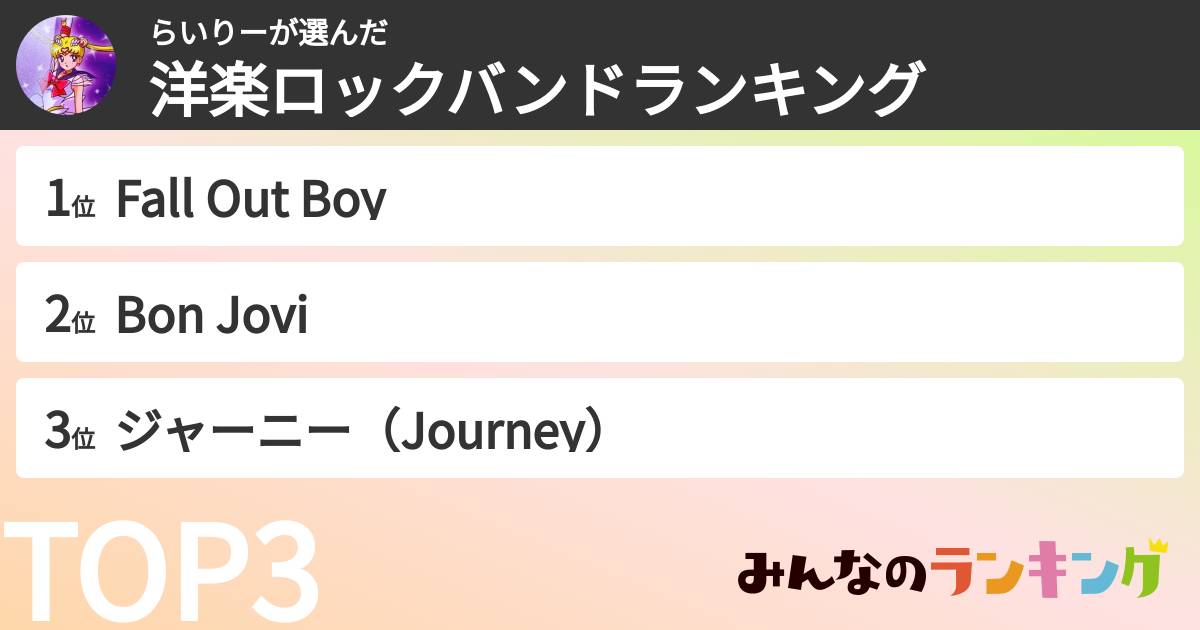 らいりーが選んだ
洋楽ロックバンドランキング

1位 Fall Out Boy

2位 Bon Jovi

3位 ジャーニー（Journey）

TOP3

みんなのランキング